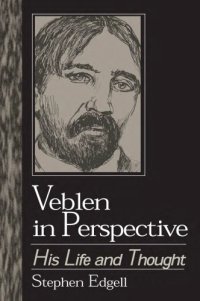 Veblen in Perspective

His Life and Thought

Stephen Edgell